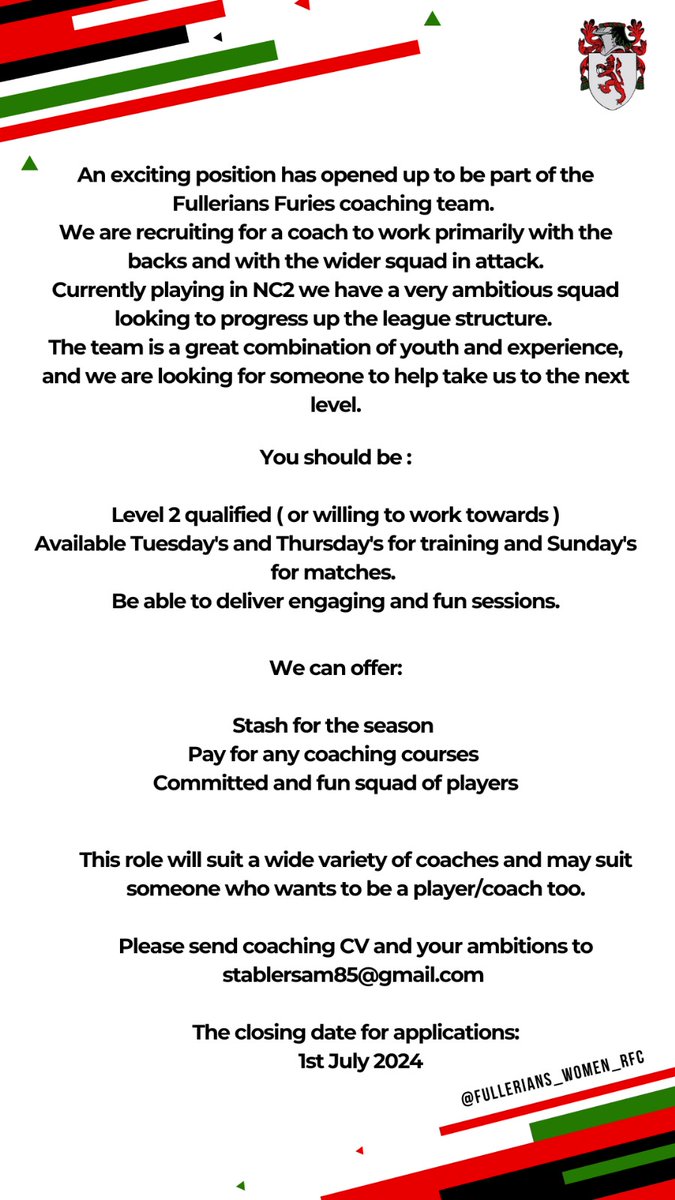 An exciting position has opened up to be part of the Fullerians Furies coaching team. We are recruiting for a coach to work primarily with the backs and with the wider squad in attack. Currently playing in NC2 we have a very ambitious squad looking to progress up the league structure. The team is a great combination of youth and experience, and we are looking for someone to help take us to the next level.

You should be :

Level 2 qualified ( or willing to work towards )
Available Tuesday's and Thursday's for training and Sunday's for matches.
Be able to deliver engaging and fun sessions.

We can offer:

Stash for the season
Pay for any coaching courses
Committed and fun squad of players

This role will suit a wide variety of coaches and may suit someone who wants to be a player/coach too.

Please send coaching CV and your ambitions to stablersam85@gmail.com

The closing date for applications:
1st July 2024

@FULLERIANS_WOMEN_RFC